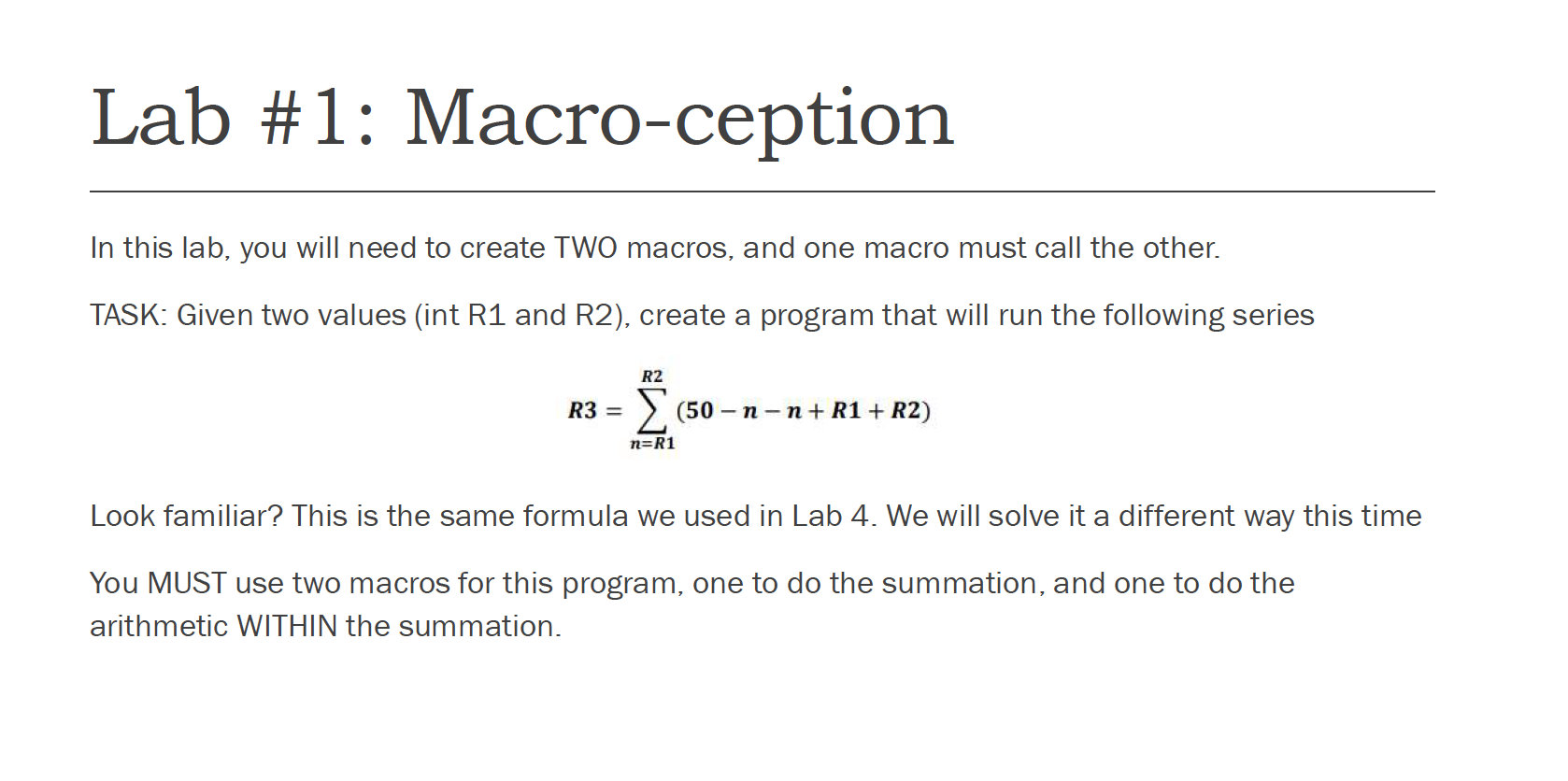 Lab #1: Macro-ception

In this lab, you will need to create TWO macros, and one macro must call the other.

TASK: Given two values (int R1 and R2), create a program that will run the following series

$R3 = \sum_{n=R1}^{R2} (50 - n - n + R1 + R2)$

Look familiar? This is the same formula we used in Lab 4. We will solve it a different way this time

You MUST use two macros for this program, one to do the summation, and one to do the arithmetic WITHIN the summation.